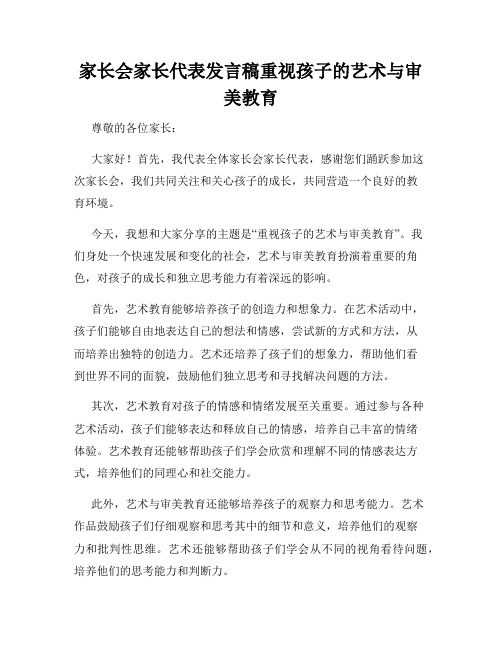 家长会家长代表发言稿重视孩子的艺术与审美教育

尊敬的各位家长：

大家好！首先，我代表全体家长会家长代表，感谢您们踊跃参加这次家长会，我们共同关注和关心孩子的成长，共同营造一个良好的教育环境。

今天，我想和大家分享的主题是“重视孩子的艺术与审美教育”。我们身处一个快速发展和变化的社会，艺术与审美教育扮演着重要的角色，对孩子的成长和独立思考能力有着深远的影响。

首先，艺术教育能够培养孩子的创造力和想象力。在艺术活动中，孩子们能够自由地表达自己的想法和情感，尝试新的方式和方法，从而培养出独特的创造力。艺术还培养了孩子们的想象力，帮助他们看到世界不同的面貌，鼓励他们独立思考和寻找解决问题的方法。

其次，艺术教育对孩子的情感和情绪发展至关重要。通过参与各种艺术活动，孩子们能够表达和释放自己的情感，培养自己丰富的情绪体验。艺术教育还能够帮助孩子们学会欣赏和理解不同的情感表达方式，培养他们的同理心和社交能力。

此外，艺术与审美教育还能够培养孩子的观察力和思考能力。艺术作品鼓励孩子们仔细观察和思考其中的细节和意义，培养他们的观察力和批判性思维。艺术还能够帮助孩子们学会从不同的视角看待问题，培养他们的思考能力和判断力。